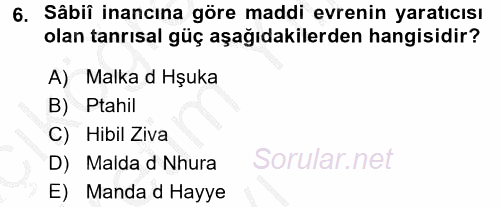 6. Sâbiî inancına göre maddi evrenin yaratıcısı olan tanrısal güç aşağıdakilerden hangisidir?

A) Malka d Hşuka
B) Ptahil
C) Hibil Ziva
D) Malda d Nhura
E) Manda d Hayye

Sorular.net